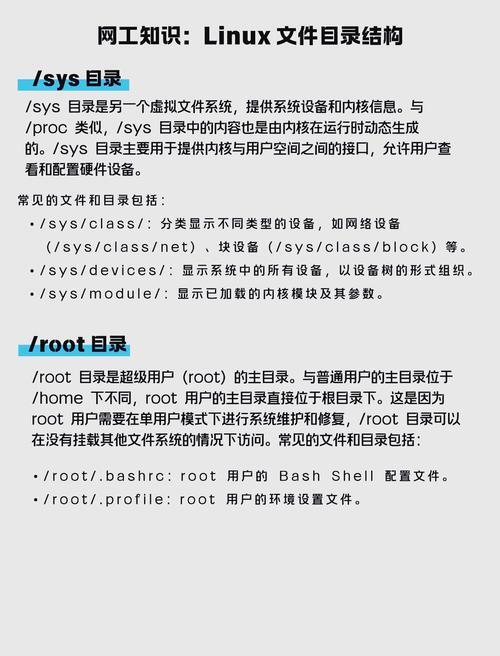 网工知识：Linux 文件目录结构

/sys 目录

/sys 目录是另一个虚拟文件系统，提供系统设备和内核信息。与 /proc 类似，/sys 目录中的内容也是由内核在运行时动态生成的。/sys 目录主要用于提供内核与用户空间之间的接口，允许用户查看和配置硬件设备。

常见的文件和目录包括：

• /sys/class/：分类显示不同类型的设备，如网络设备（/sys/class/net）、块设备（/sys/class/block）等。
• /sys/devices/：显示系统中的所有设备，以设备树的形式组织。
• /sys/module/：显示已加载的内核模块及其参数。

/root 目录

/root 目录是超级用户（root）的主目录。与普通用户的主目录位于 /home 下不同，root 用户的主目录直接位于根目录下。这是因为 root 用户需要在单用户模式下进行系统维护和修复，/root 目录可以在没有挂载其他文件系统的情况下访问。常见的文件和目录包括：

• /root/.bashrc：root 用户的 Bash Shell 配置文件。
• /root/.profile：root 用户的环境设置文件。